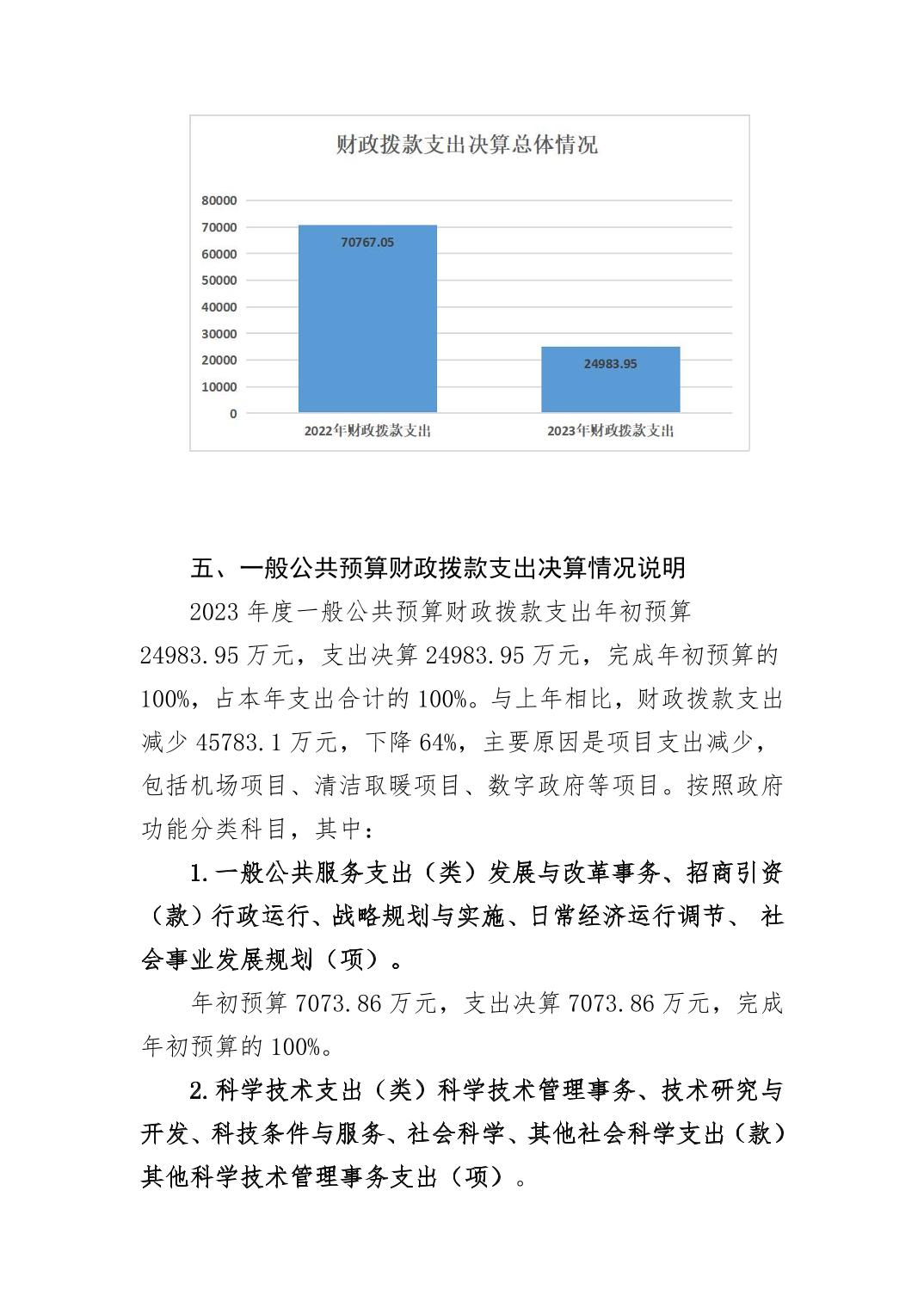 财政拨款支出决算总体情况

80000
70000
60000
50000
40000
30000
20000
10000
0

70767.05

24983.95

2022年财政拨款支出

2023年财政拨款支出

五、一般公共预算财政拨款支出决算情况说明

2023 年度一般公共预算财政拨款支出年初预算 24983.95 万元，支出决算 24983.95 万元，完成年初预算的 100%，占本年支出合计的 100%。与上年相比，财政拨款支出减少 45783.1 万元，下降 64%，主要原因是项目支出减少，包括机场项目、清洁取暖项目、数字政府等项目。按照政府功能分类科目，其中：

1.一般公共服务支出（类）发展与改革事务、招商引资（款）行政运行、战略规划与实施、日常经济运行调节、 社会事业发展规划（项）。

年初预算 7073.86 万元，支出决算 7073.86 万元，完成年初预算的 100%。

2.科学技术支出（类）科学技术管理事务、技术研究与开发、科技条件与服务、社会科学、其他社会科学支出（款）其他科学技术管理事务支出（项）。